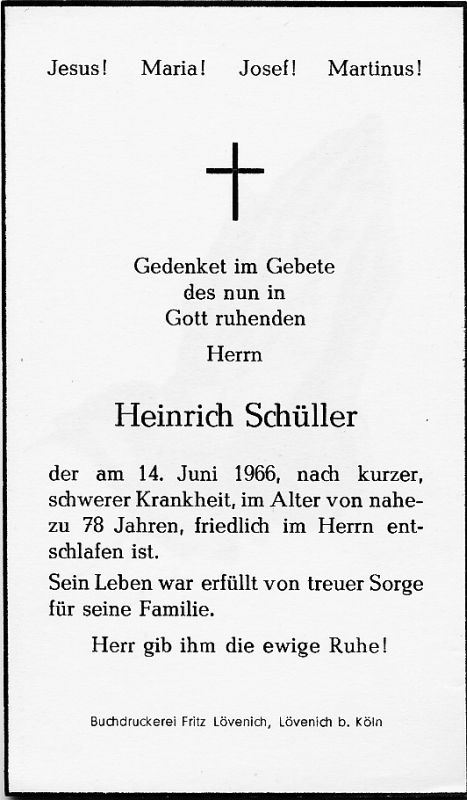 Jesus! Maria! Josef! Martinus!

Gedenket im Gebete
des nun in
Gott ruhenden
Herrn

Heinrich Schüller

der am 14. Juni 1966, nach kurzer, schwerer Krankheit, im Alter von nahezu 78 Jahren, friedlich im Herrn entschlafen ist.

Sein Leben war erfüllt von treuer Sorge für seine Familie.

Herr gib ihm die ewige Ruhe!

Buchdruckerei Fritz Lövenich, Lövenich b. Köln